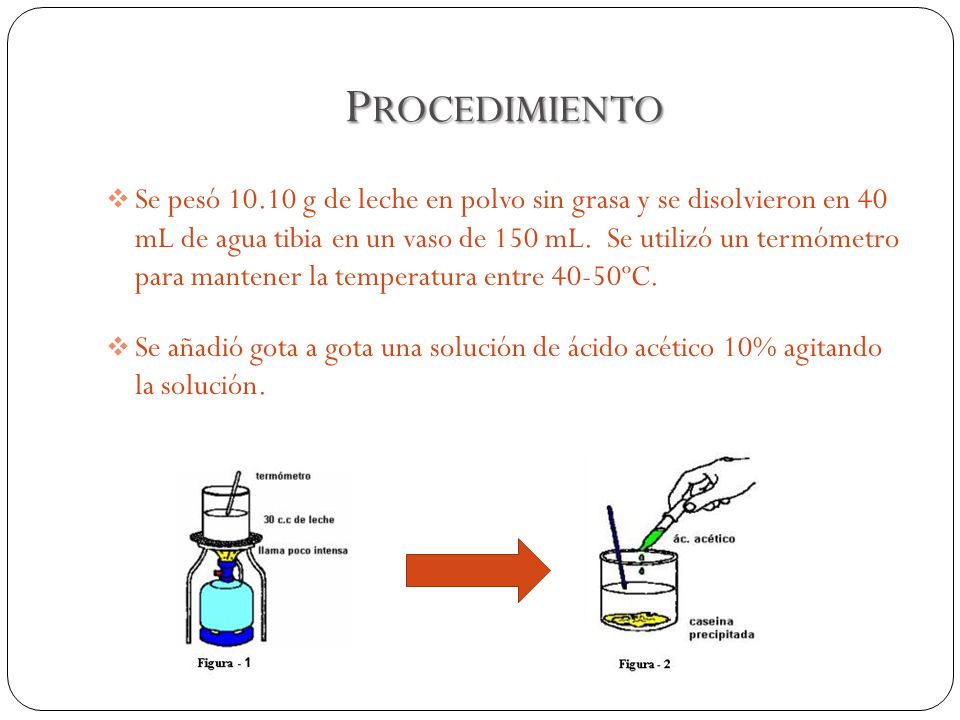 PROCEDIMIENTO

❖ Se pesó 10.10 g de leche en polvo sin grasa y se disolvieron en 40 mL de agua tibia en un vaso de 150 mL. Se utilizó un termómetro para mantener la temperatura entre 40-50ºC.

❖ Se añadió gota a gota una solución de ácido acético 10% agitando la solución.

termómetro
30 c.c de leche
llama poco intensa
Figura - 1

ác. acético
caseina precipitada
Figura - 2